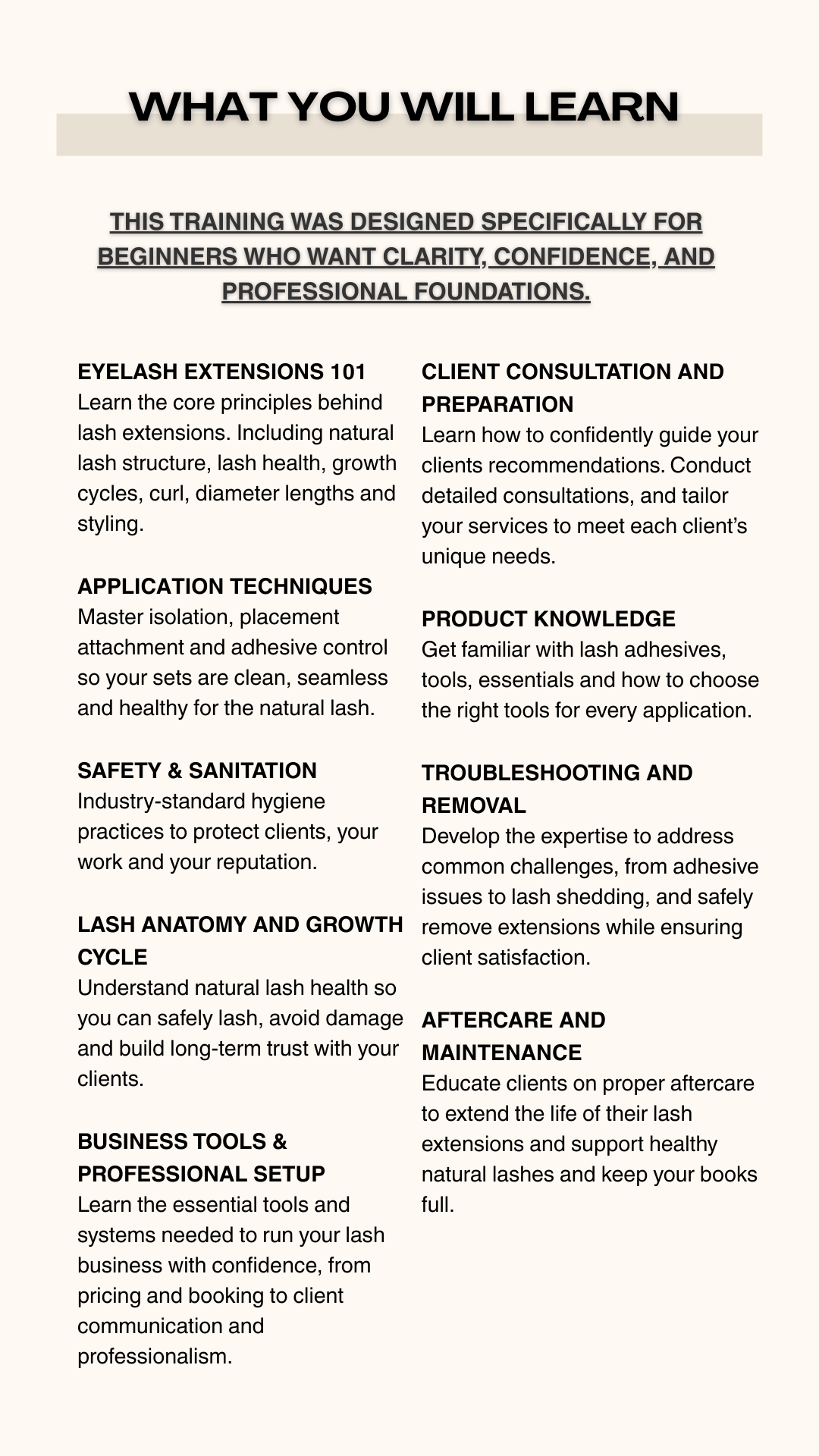 WHAT YOU WILL LEARN

THIS TRAINING WAS DESIGNED SPECIFICALLY FOR BEGINNERS WHO WANT CLARITY, CONFIDENCE, AND PROFESSIONAL FOUNDATIONS.

EYELASH EXTENSIONS 101
Learn the core principles behind lash extensions. Including natural lash structure, lash health, growth cycles, curl, diameter lengths and styling.

APPLICATION TECHNIQUES
Master isolation, placement attachment and adhesive control so your sets are clean, seamless and healthy for the natural lash.

SAFETY & SANITATION
Industry-standard hygiene practices to protect clients, your work and your reputation.

LASH ANATOMY AND GROWTH CYCLE
Understand natural lash health so you can safely lash, avoid damage and build long-term trust with your clients.

BUSINESS TOOLS & PROFESSIONAL SETUP
Learn the essential tools and systems needed to run your lash business with confidence, from pricing and booking to client communication and professionalism.

CLIENT CONSULTATION AND PREPARATION
Learn how to confidently guide your clients recommendations. Conduct detailed consultations, and tailor your services to meet each client's unique needs.

PRODUCT KNOWLEDGE
Get familiar with lash adhesives, tools, essentials and how to choose the right tools for every application.

TROUBLESHOOTING AND REMOVAL
Develop the expertise to address common challenges, from adhesive issues to lash shedding, and safely remove extensions while ensuring client satisfaction.

AFTERCARE AND MAINTENANCE
Educate clients on proper aftercare to extend the life of their lash extensions and support healthy natural lashes and keep your books full.